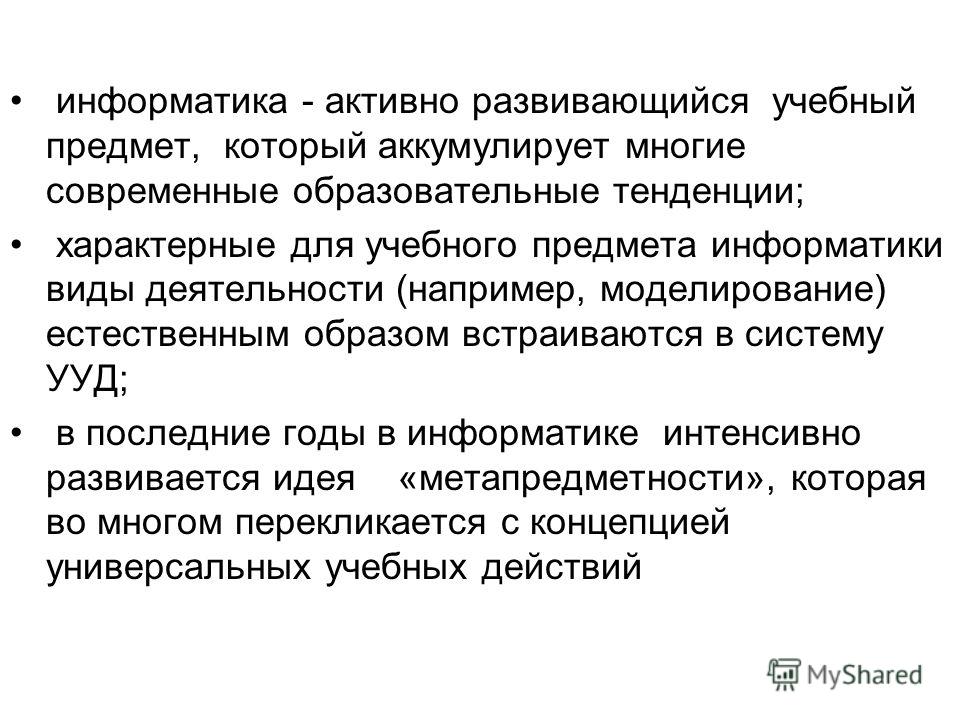 • информатика - активно развивающийся учебный предмет, который аккумулирует многие современные образовательные тенденции;

• характерные для учебного предмета информатики виды деятельности (например, моделирование) естественным образом встраиваются в систему УУД;

• в последние годы в информатике интенсивно развивается идея «метапредметности», которая во многом перекликается с концепцией универсальных учебных действий

MyShared